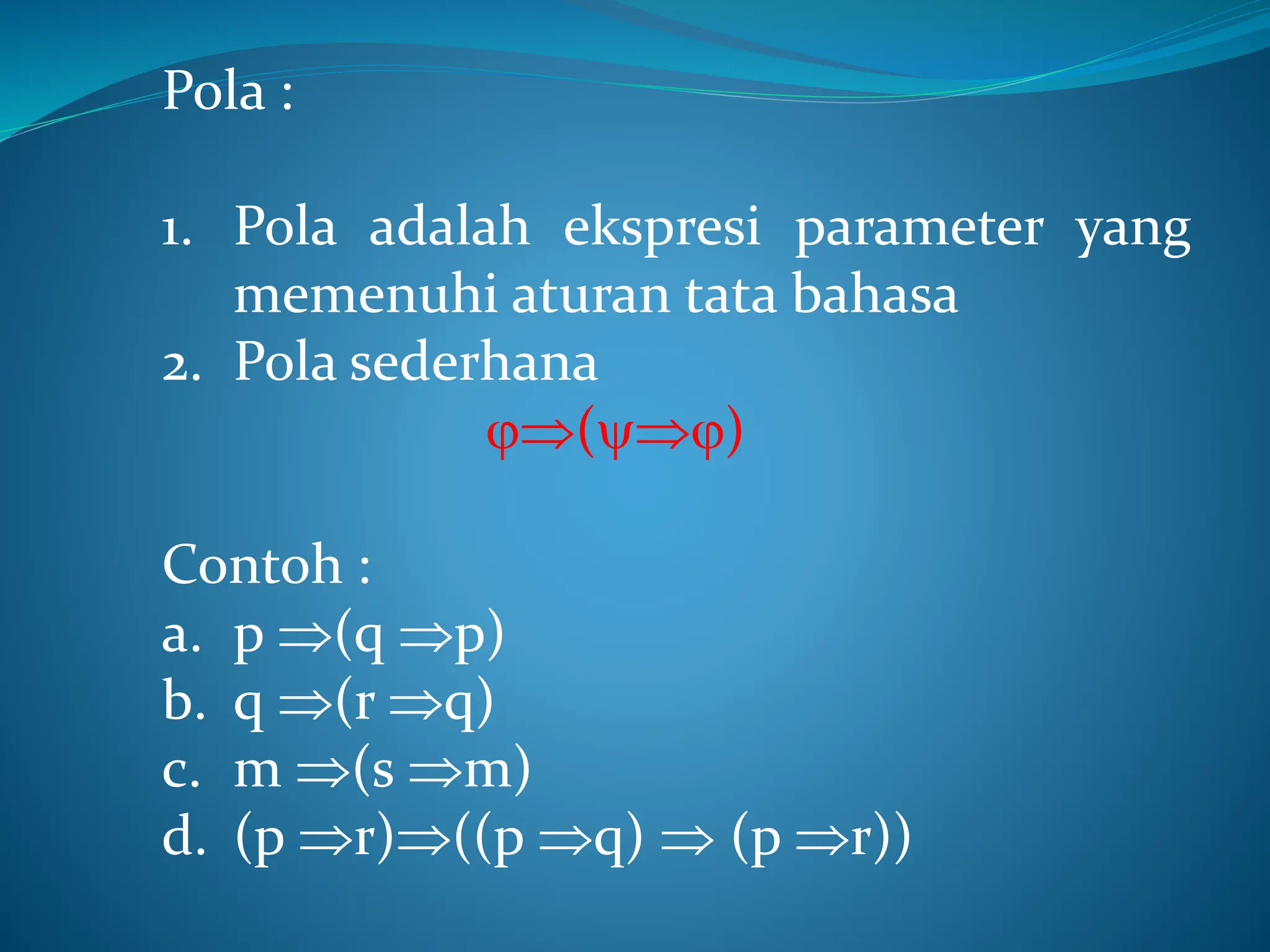 Pola :

1. Pola adalah ekspresi parameter yang memenuhi aturan tata bahasa
2. Pola sederhana

$\varphi \Rightarrow (\psi \Rightarrow \varphi)$

Contoh :
a. $p \Rightarrow (q \Rightarrow p)$
b. $q \Rightarrow (r \Rightarrow q)$
c. $m \Rightarrow (s \Rightarrow m)$
d. $(p \Rightarrow r) \Rightarrow ((p \Rightarrow q) \Rightarrow (p \Rightarrow r))$